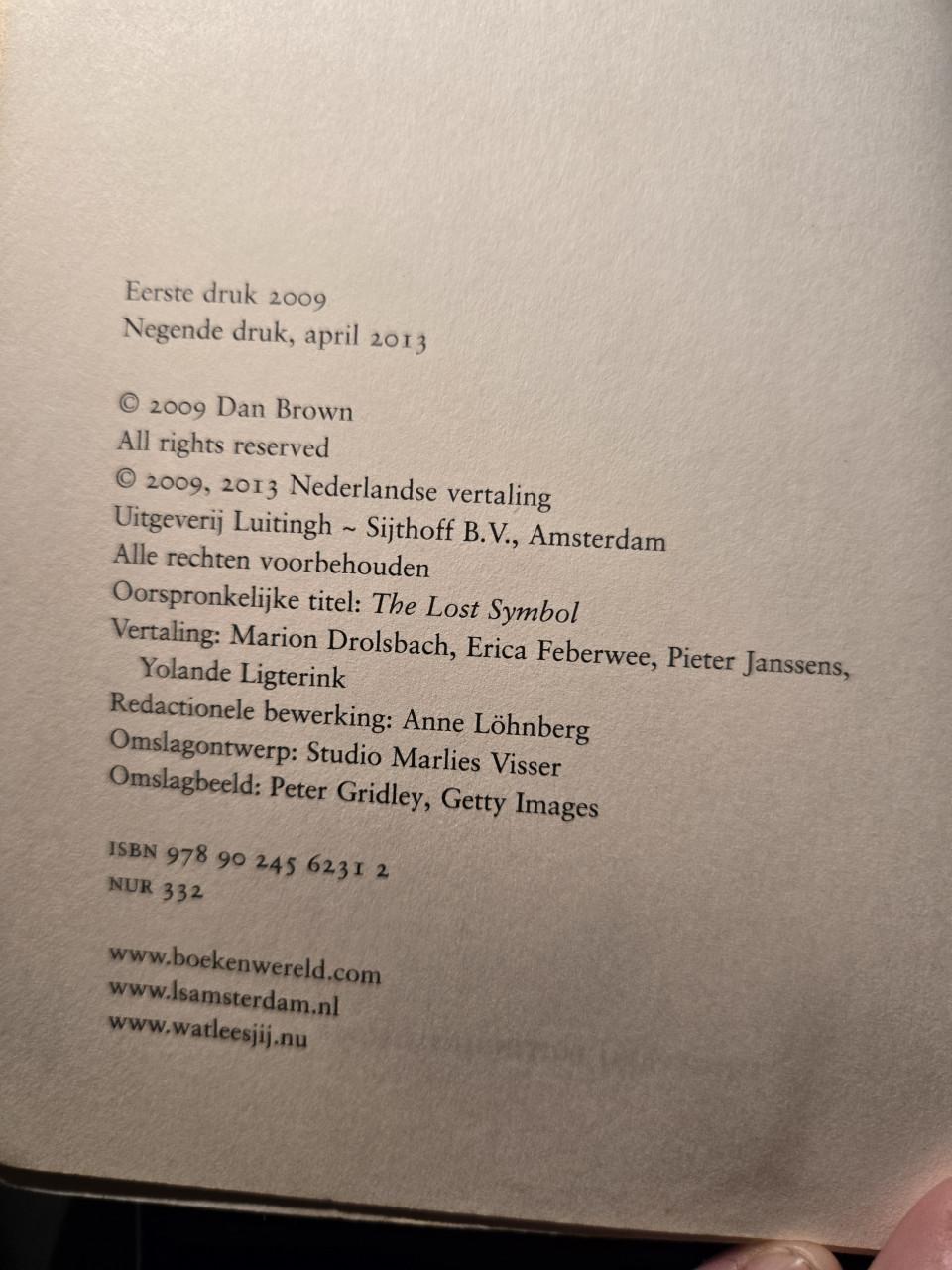 Eerste druk 2009
Negende druk, april 2013

© 2009 Dan Brown
All rights reserved
© 2009, 2013 Nederlandse vertaling
Uitgeverij Luitingh ~ Sijthoff B.V., Amsterdam
Alle rechten voorbehouden
Oorspronkelijke titel: The Lost Symbol
Vertaling: Marion Drolsbach, Erica Feberwee, Pieter Janssens, Yolande Ligterink
Redactionele bewerking: Anne Löhnberg
Omslagontwerp: Studio Marlies Visser
Omslagbeeld: Peter Gridley, Getty Images

ISBN 978 90 245 6231 2
NUR 332

www.boekenwereld.com
www.lsamsterdam.nl
www.watleesjij.nu